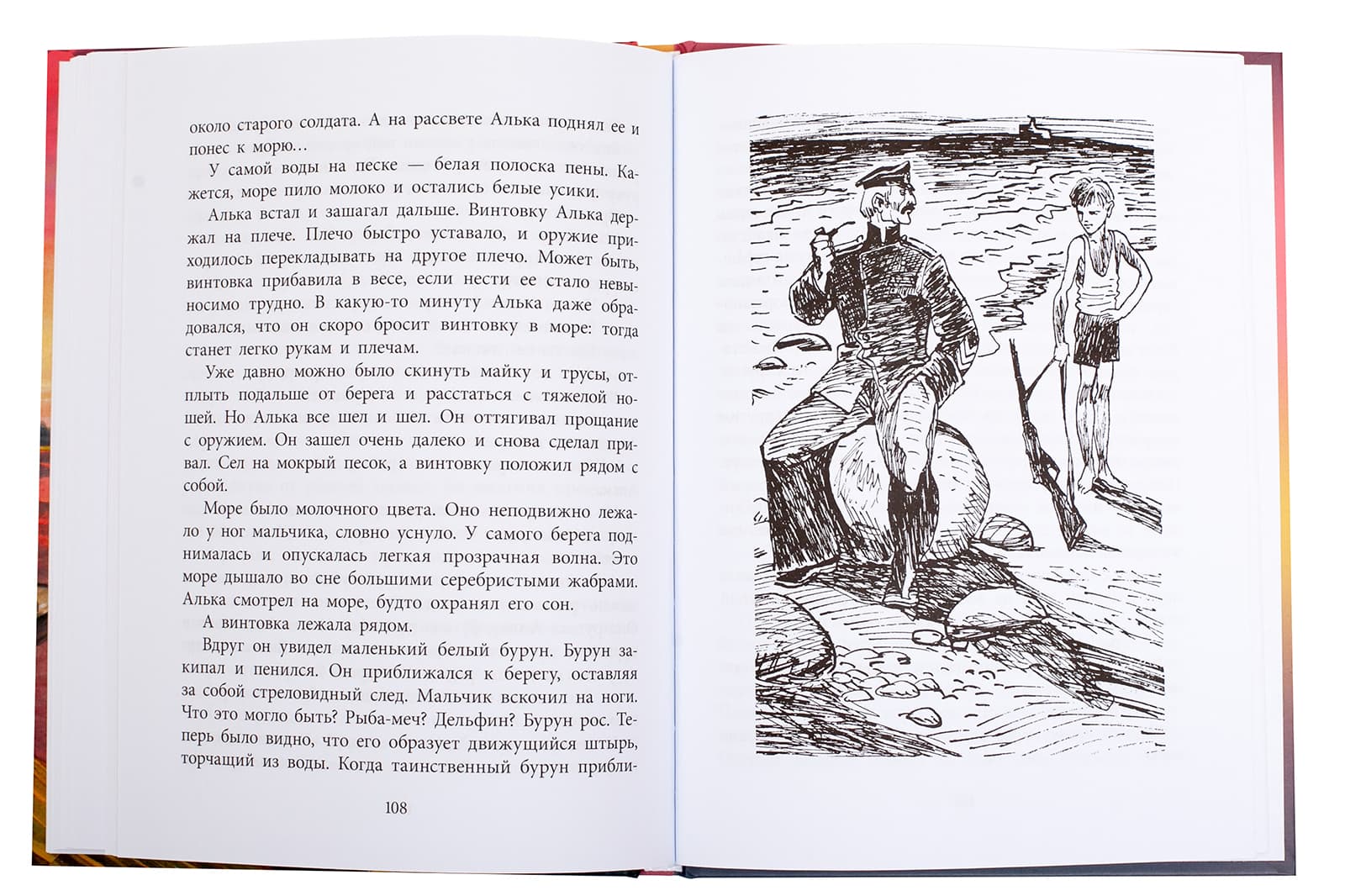 около старого солдата. А на рассвете Алька поднял ее и понес к морю…

У самой воды на песке — белая полоска пены. Кажется, море пило молоко и остались белые усики.

Алька встал и зашагал дальше. Винтовку Алька держал на плече. Плечо быстро уставало, и оружие приходилось перекладывать на другое плечо. Может быть, винтовка прибавила в весе, если нести ее стало невыносимо трудно. В какую-то минуту Алька даже обрадовался, что он скоро бросит винтовку в море: тогда станет легко рукам и плечам.

Уже давно можно было скинуть майку и трусы, отплыть подальше от берега и расстаться с тяжелой ношей. Но Алька все шел и шел. Он оттягивал прощание с оружием. Он зашел очень далеко и снова сделал привал. Сел на мокрый песок, а винтовку положил рядом с собой.

Море было молочного цвета. Оно неподвижно лежало у ног мальчика, словно уснуло. У самого берега поднималась и опускалась легкая прозрачная волна. Это море дышало во сне большими серебристыми жабрами. Алька смотрел на море, будто охранял его сон.

А винтовка лежала рядом.

Вдруг он увидел маленький белый бурун. Бурун закипал и пенился. Он приближался к берегу, оставляя за собой стреловидный след. Мальчик вскочил на ноги. Что это могло быть? Рыба-меч? Дельфин? Бурун рос. Теперь было видно, что его образует движущийся штырь, торчащий из воды. Когда таинственный бурун прибли-

108